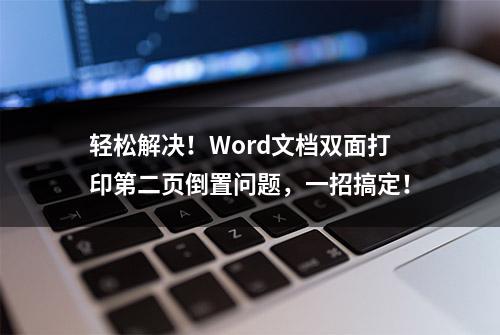 轻松解决！Word文档双面打印第二页倒置问题，一招搞定！